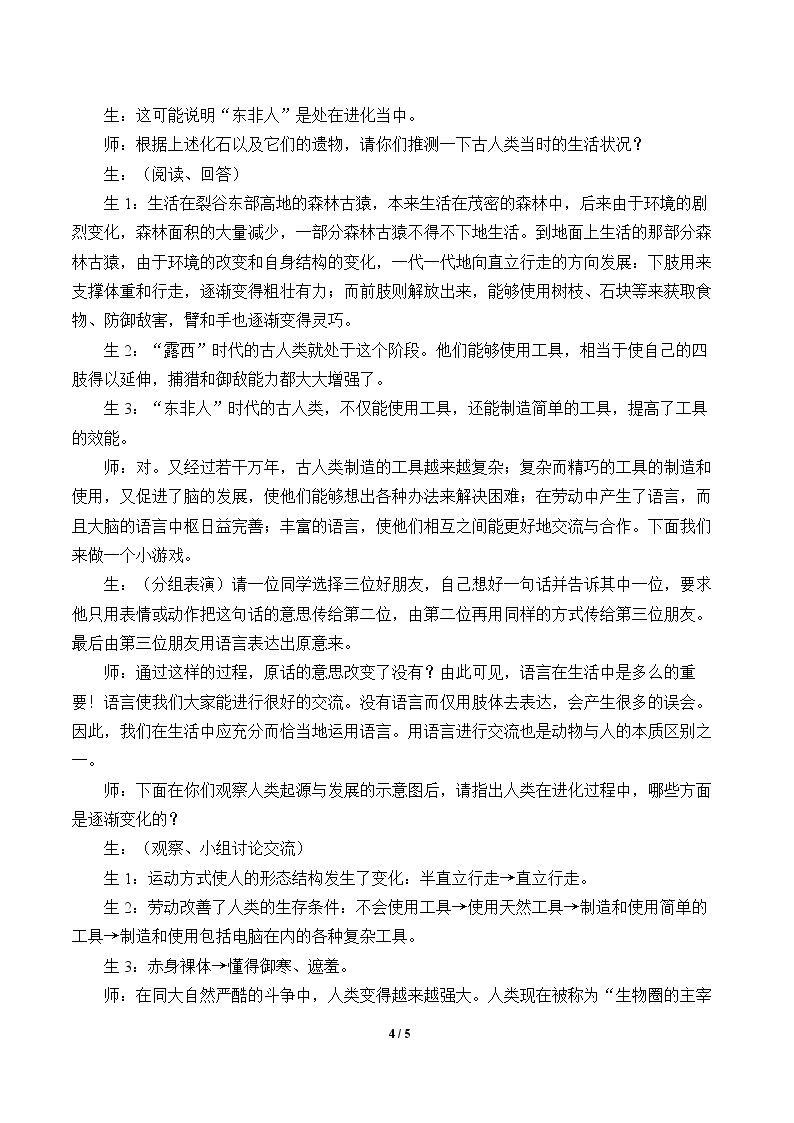 生：这可能说明“东非人”是处在进化当中。

师：根据上述化石以及它们的遗物，请你们推测一下古人类当时的生活状况？

生：（阅读、回答）

生1：生活在裂谷东部高地的森林古猿，本来生活在茂密的森林中，后来由于环境的剧烈变化，森林面积的大量减少，一部分森林古猿不得不下地生活。到地面上生活的那部分森林古猿，由于环境的改变和自身结构的变化，一代一代地向直立行走的方向发展：下肢用来支撑体重和行走，逐渐变得粗壮有力；而前肢则解放出来，能够使用树枝、石块等来获取食物、防御敌害，臂和手也逐渐变得灵巧。

生2：“露西”时代的古人类就处于这个阶段。他们能够使用工具，相当于使自己的四肢得以延伸，捕猎和御敌能力都大大增强了。

生3：“东非人”时代的古人类，不仅能使用工具，还能制造简单的工具，提高了工具的效能。

师：对。又经过若干万年，古人类制造的工具越来越复杂；复杂而精巧的工具的制造和使用，又促进了脑的发展，使他们能够想出各种办法来解决困难；在劳动中产生了语言，而且大脑的语言中枢日益完善；丰富的语言，使他们相互之间能更好地交流与合作。下面我们来做一个小游戏。

生：（分组表演）请一位同学选择三位好朋友，自己想好一句话并告诉其中一位，要求他只用表情或动作把这句话的意思传给第二位，由第二位再用同样的方式传给第三位朋友。最后由第三位朋友用语言表达出原意来。

师：通过这样的过程，原话的意思改变了没有？由此可见，语言在生活中是多么的重要！语言使我们大家能进行很好的交流。没有语言而仅用肢体去表达，会产生很多的误会。因此，我们在生活中应充分而恰当地运用语言。用语言进行交流也是动物与人的本质区别之一。

师：下面在你们观察人类起源与发展的示意图后，请指出人类在进化过程中，哪些方面是逐渐变化的？

生：（观察、小组讨论交流）

生1：运动方式使人的形态结构发生了变化：半直立行走→直立行走。

生2：劳动改善了人类的生存条件：不会使用工具→使用天然工具→制造和使用简单的工具→制造和使用包括电脑在内的各种复杂工具。

生3：赤身裸体→懂得御寒、遮羞。

师：在同大自然严酷的斗争中，人类变得越来越强大。人类现在被称为“生物圈的主宰

4 / 5